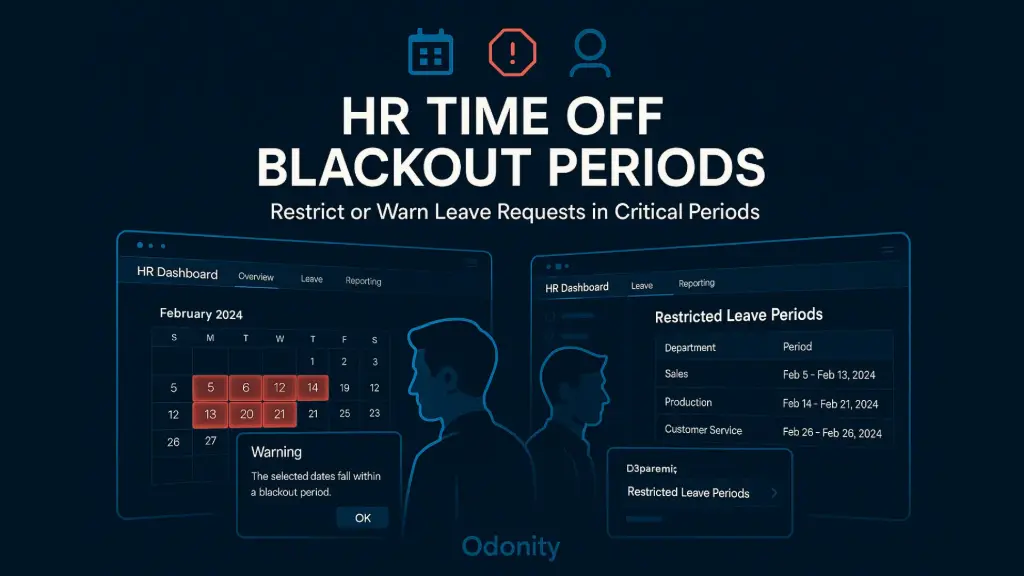 HR TIME OFF BLACKOUT PERIODS

Restrict or Warn Leave Requests in Critical Periods

HR Dashboard Overview Leave Reporting

February 2024

| S | M | T | W | T | F | S |
|---|---|---|---|---|---|---|
| | | | | 1 | 2 | 3 |
| 5 | 5 | 6 | 12 | 14 | 19 | 12 |
| 12 | 13 | 20 | 21 | 21 | 25 | 23 |
| 26 | 27 | | | | | |

Warning

The selected dates fall within a blackout period.

OK

HR Dashboard Leave Reporting

Restricted Leave Periods

| Department | Period |
|---|---|
| Sales | Feb 5 - Feb 13, 2024 |
| Production | Feb 14 - Feb 21, 2024 |
| Customer Service | Feb 26 - Feb 26, 2024 |

D3paremi;

Restricted Leave Periods

Odonity